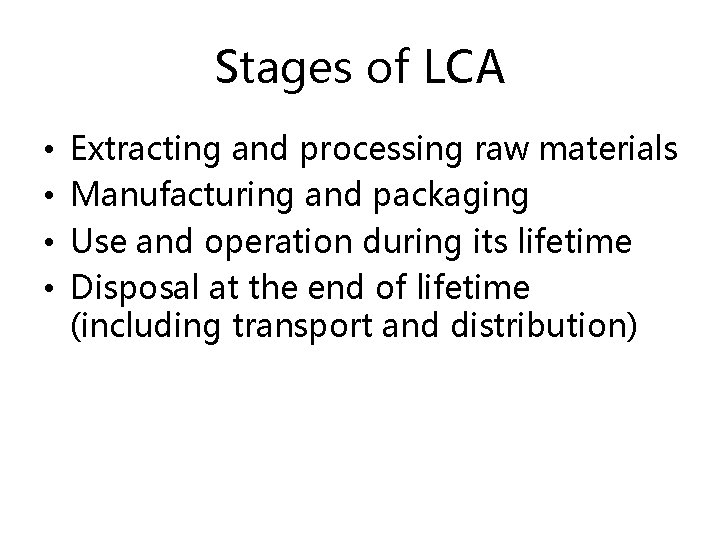 Stages of LCA

• Extracting and processing raw materials
• Manufacturing and packaging
• Use and operation during its lifetime
• Disposal at the end of lifetime (including transport and distribution)